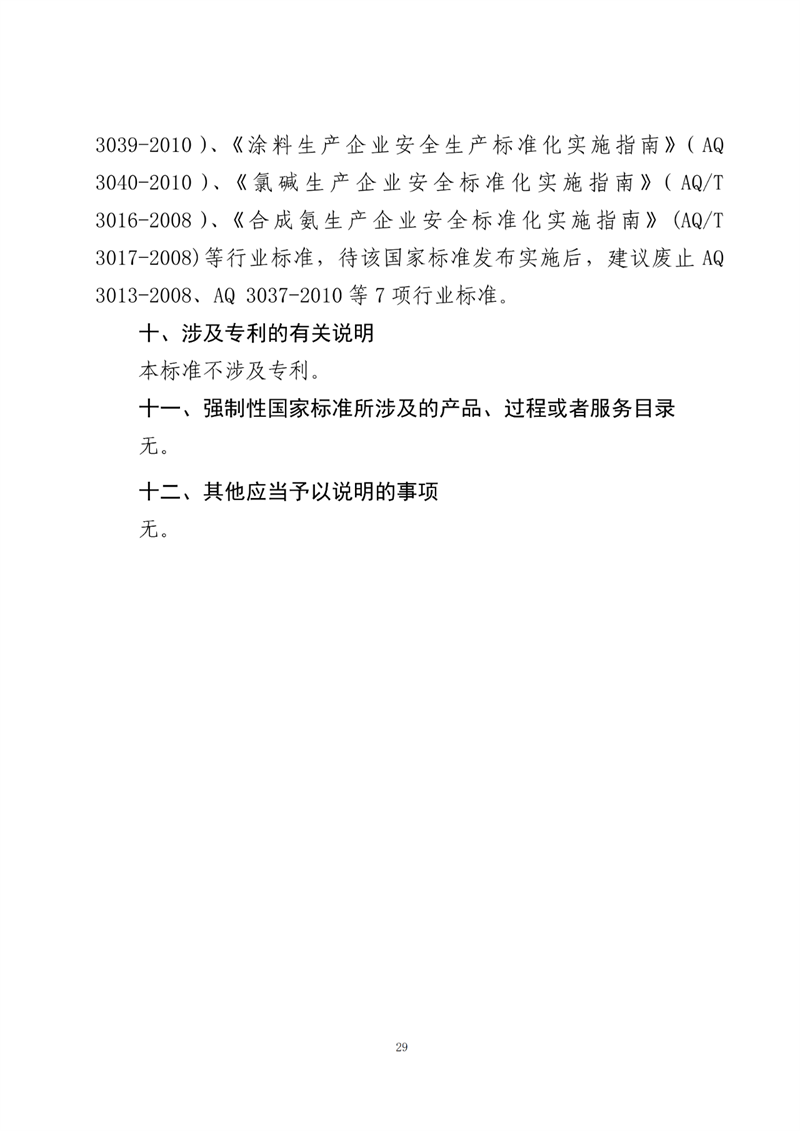 3039-2010)、《涂料生产企业安全生产标准化实施指南》(AQ 3040-2010)、《氯碱生产企业安全标准化实施指南》(AQ/T 3016-2008)、《合成氨生产企业安全标准化实施指南》(AQ/T 3017-2008)等行业标准，待该国家标准发布实施后，建议废止 AQ 3013-2008、AQ 3037-2010 等 7 项行业标准。

十、涉及专利的有关说明

本标准不涉及专利。

十一、强制性国家标准所涉及的产品、过程或者服务目录

无。

十二、其他应当予以说明的事项

无。

29